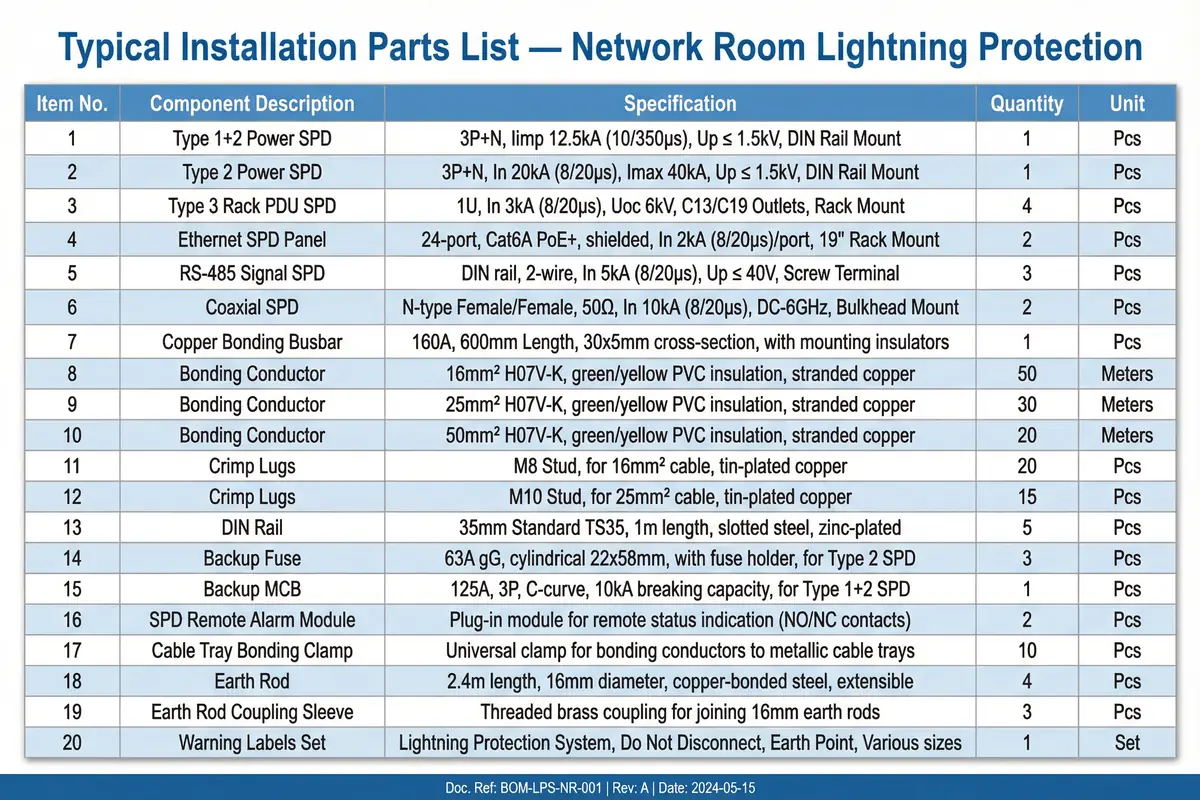 Typical Installation Parts List — Network Room Lightning Protection

| Item No. | Component Description | Specification | Quantity | Unit |
|---|---|---|---|---|
| 1 | Type 1+2 Power SPD | 3P+N, Iimp 12.5kA (10/350μs), Up ≤ 1.5kV, DIN Rail Mount | 1 | Pcs |
| 2 | Type 2 Power SPD | 3P+N, In 20kA (8/20μs), Imax 40kA, Up ≤ 1.5kV, DIN Rail Mount | 1 | Pcs |
| 3 | Type 3 Rack PDU SPD | 1U, In 3kA (8/20μs), Uoc 6kV, C13/C19 Outlets, Rack Mount | 4 | Pcs |
| 4 | Ethernet SPD Panel | 24-port, Cat6A PoE+, shielded, In 2kA (8/20μs)/port, 19" Rack Mount | 2 | Pcs |
| 5 | RS-485 Signal SPD | DIN rail, 2-wire, In 5kA (8/20μs), Up ≤ 40V, Screw Terminal | 3 | Pcs |
| 6 | Coaxial SPD | N-type Female/Female, 50Ω, In 10kA (8/20μs), DC-6GHz, Bulkhead Mount | 2 | Pcs |
| 7 | Copper Bonding Busbar | 160A, 600mm Length, 30x5mm cross-section, with mounting insulators | 1 | Pcs |
| 8 | Bonding Conductor | 16mm² H07V-K, green/yellow PVC insulation, stranded copper | 50 | Meters |
| 9 | Bonding Conductor | 25mm² H07V-K, green/yellow PVC insulation, stranded copper | 30 | Meters |
| 10 | Bonding Conductor | 50mm² H07V-K, green/yellow PVC insulation, stranded copper | 20 | Meters |
| 11 | Crimp Lugs | M8 Stud, for 16mm² cable, tin-plated copper | 20 | Pcs |
| 12 | Crimp Lugs | M10 Stud, for 25mm² cable, tin-plated copper | 15 | Pcs |
| 13 | DIN Rail | 35mm Standard TS35, 1m length, slotted steel, zinc-plated | 5 | Pcs |
| 14 | Backup Fuse | 63A gG, cylindrical 22x58mm, with fuse holder, for Type 2 SPD | 3 | Pcs |
| 15 | Backup MCB | 125A, 3P, C-curve, 10kA breaking capacity, for Type 1+2 SPD | 1 | Pcs |
| 16 | SPD Remote Alarm Module | Plug-in module for remote status indication (NO/NC contacts) | 2 | Pcs |
| 17 | Cable Tray Bonding Clamp | Universal clamp for bonding conductors to metallic cable trays | 10 | Pcs |
| 18 | Earth Rod | 2.4m length, 16mm diameter, copper-bonded steel, extensible | 4 | Pcs |
| 19 | Earth Rod Coupling Sleeve | Threaded brass coupling for joining 16mm earth rods | 3 | Pcs |
| 20 | Warning Labels Set | Lightning Protection System, Do Not Disconnect, Earth Point, Various sizes | 1 | Set |

Doc. Ref: BOM-LPS-NR-001 | Rev: A | Date: 2024-05-15